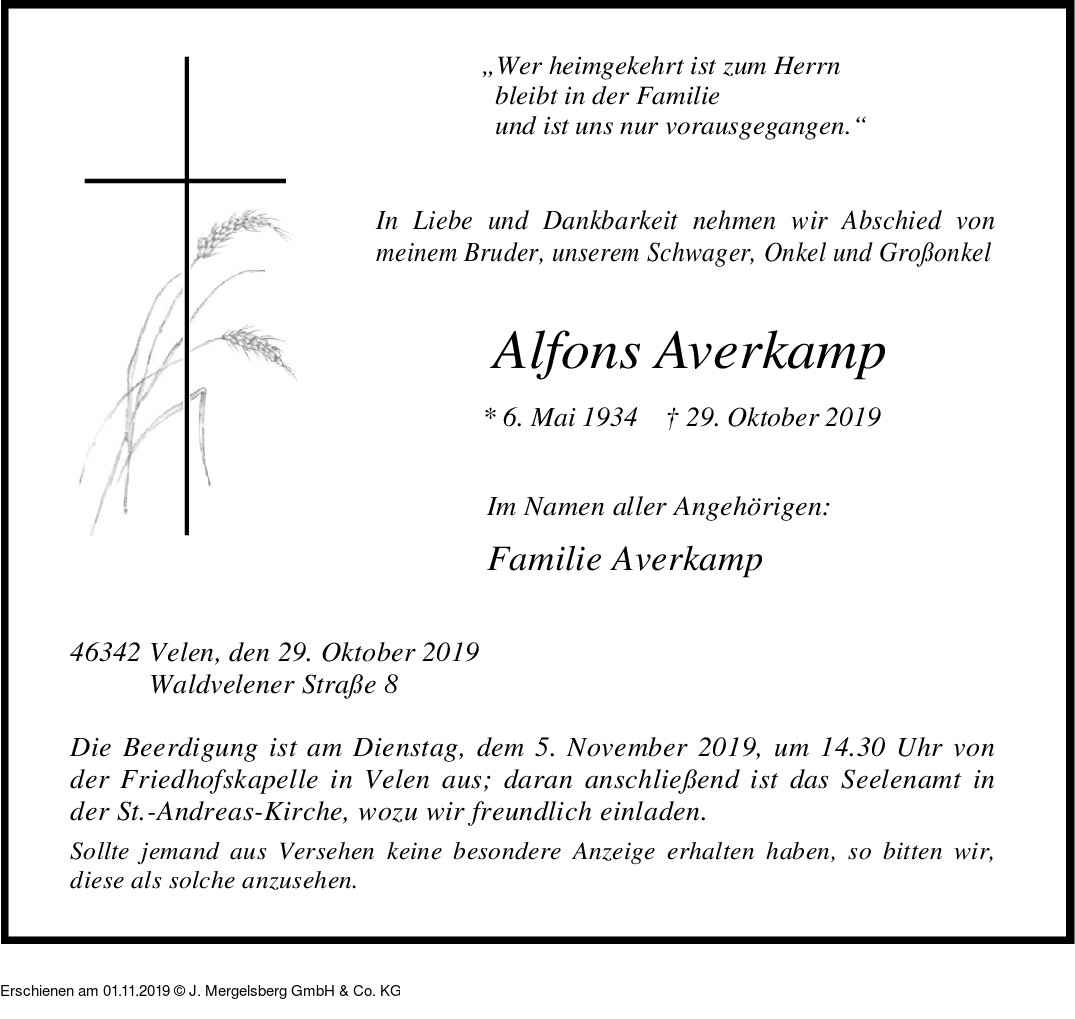 „Wer heimgekehrt ist zum Herrn
bleibt in der Familie
und ist uns nur vorausgegangen.“

In Liebe und Dankbarkeit nehmen wir Abschied von meinem Bruder, unserem Schwager, Onkel und Großonkel

Alfons Averkamp

* 6. Mai 1934 † 29. Oktober 2019

Im Namen aller Angehörigen:

Familie Averkamp

46342 Velen, den 29. Oktober 2019
Waldvelener Straße 8

Die Beerdigung ist am Dienstag, dem 5. November 2019, um 14.30 Uhr von der Friedhofskapelle in Velen aus; daran anschließend ist das Seelenamt in der St.-Andreas-Kirche, wozu wir freundlich einladen.

Sollte jemand aus Versehen keine besondere Anzeige erhalten haben, so bitten wir, diese als solche anzusehen.

Erschienen am 01.11.2019 © J. Mergelsberg GmbH & Co. KG